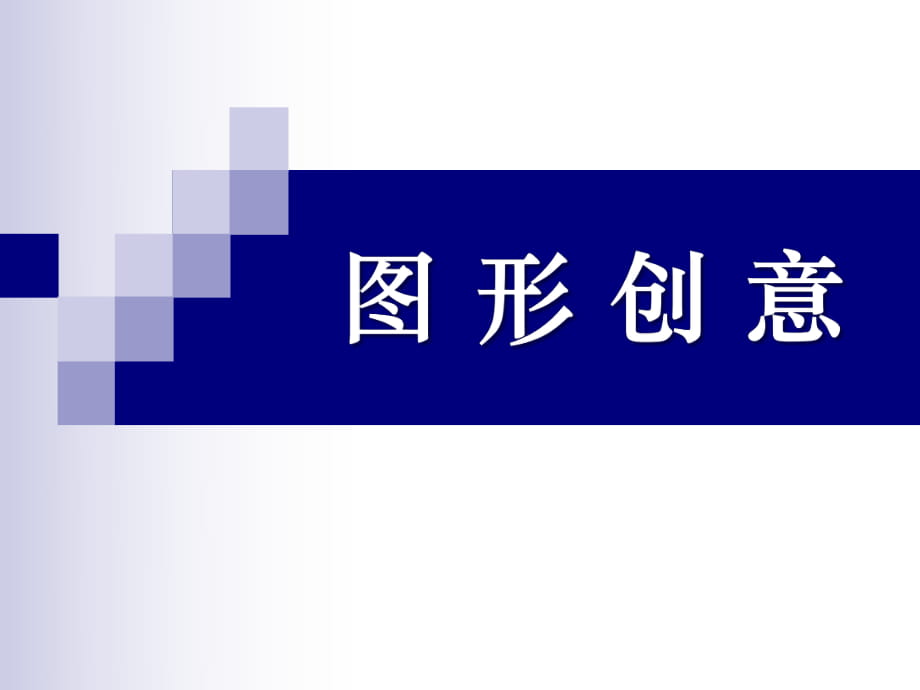 图 形 创 意